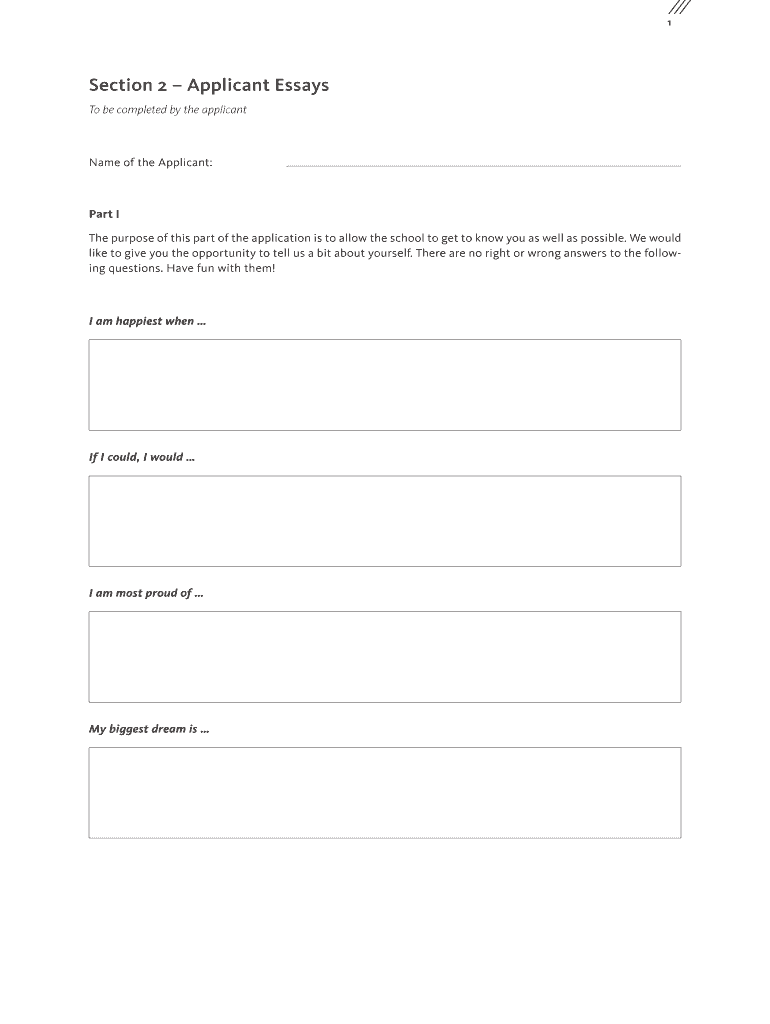 1

Section 2 – Applicant Essays

To be completed by the applicant

Name of the Applicant:

Part I

The purpose of this part of the application is to allow the school to get to know you as well as possible. We would like to give you the opportunity to tell us a bit about yourself. There are no right or wrong answers to the following questions. Have fun with them!

I am happiest when ...

If I could, I would ...

I am most proud of ...

My biggest dream is ...